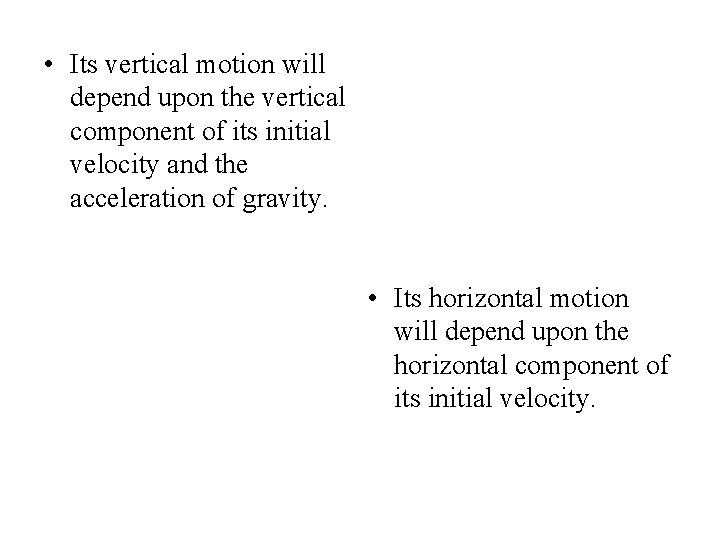 • Its vertical motion will depend upon the vertical component of its initial velocity and the acceleration of gravity.

• Its horizontal motion will depend upon the horizontal component of its initial velocity.